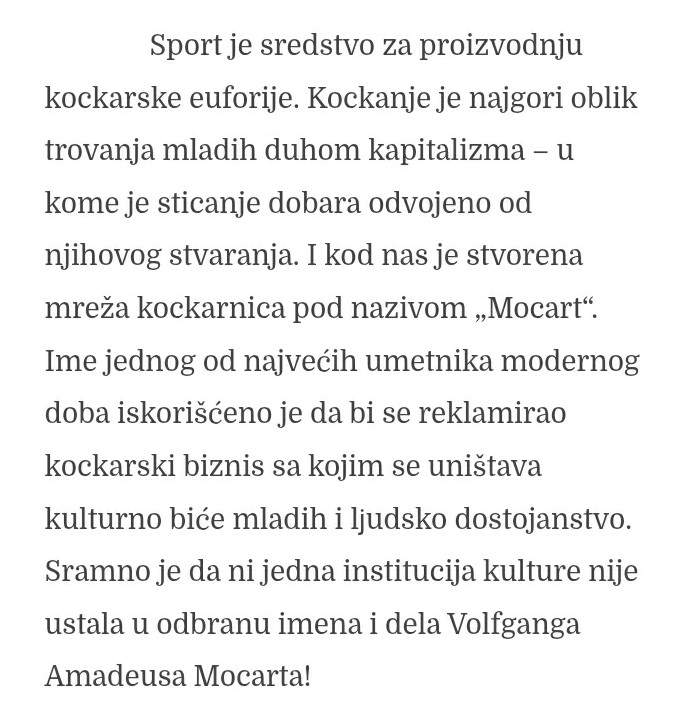 Sport je sredstvo za proizvodnju kockarske euforije. Kockanje je najgori oblik trovanja mladih duhom kapitalizma – u kome je sticanje dobara odvojeno od njihovog stvaranja. I kod nas je stvorena mreža kockarnica pod nazivom „Mocart“. Ime jednog od najvećih umetnika modernog doba iskorišćeno je da bi se reklamirao kockarski biznis sa kojim se uništava kulturno biće mladih i ljudsko dostojanstvo. Sramno je da ni jedna institucija kulture nije ustala u odbranu imena i dela Volfganga Amadeusa Mocarta!